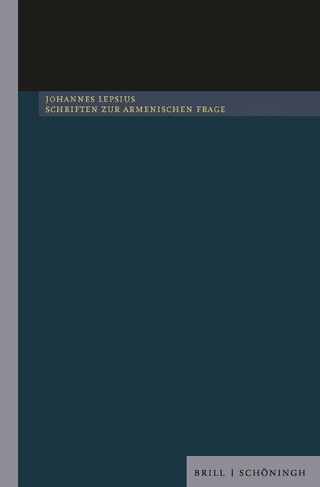 JOHANNES LEPSIUS
SCHRIFTEN ZUR ARMENISCHEN FRAGE

BRILL | SCHÖNINGH